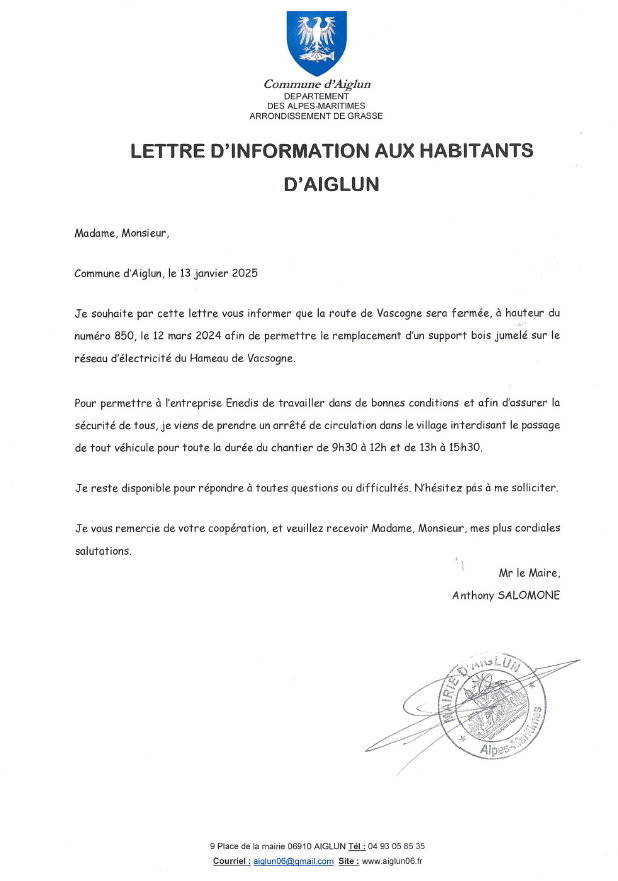 Commune d'Aiglun
DEPARTEMENT
DES ALPES-MARITIMES
ARRONDISSEMENT DE GRASSE

LETTRE D'INFORMATION AUX HABITANTS D'AIGLUN

Madame, Monsieur,

Commune d'Aiglun, le 13 janvier 2025

Je souhaite par cette lettre vous informer que la route de Vascogne sera fermée, à hauteur du numéro 850, le 12 mars 2024 afin de permettre le remplacement d'un support bois jumelé sur le réseau d'électricité du Hameau de Vacsogne.

Pour permettre à l'entreprise Enedis de travailler dans de bonnes conditions et afin d'assurer la sécurité de tous, je viens de prendre un arrêté de circulation dans le village interdisant le passage de tout véhicule pour toute la durée du chantier de 9h30 à 12h et de 13h à 15h30.

Je reste disponible pour répondre à toutes questions ou difficultés. N'hésitez pas à me solliciter.

Je vous remercie de votre coopération, et veuillez recevoir Madame, Monsieur, mes plus cordiales salutations.

Mr le Maire,
Anthony SALOMONE

MAIRIE D'AIGLUN
Alpes-Maritimes

9 Place de la mairie 06910 AIGLUN Tél : 04 93 05 85 35
Courriel : aiglun06@gmail.com Site : www.aiglun06.fr